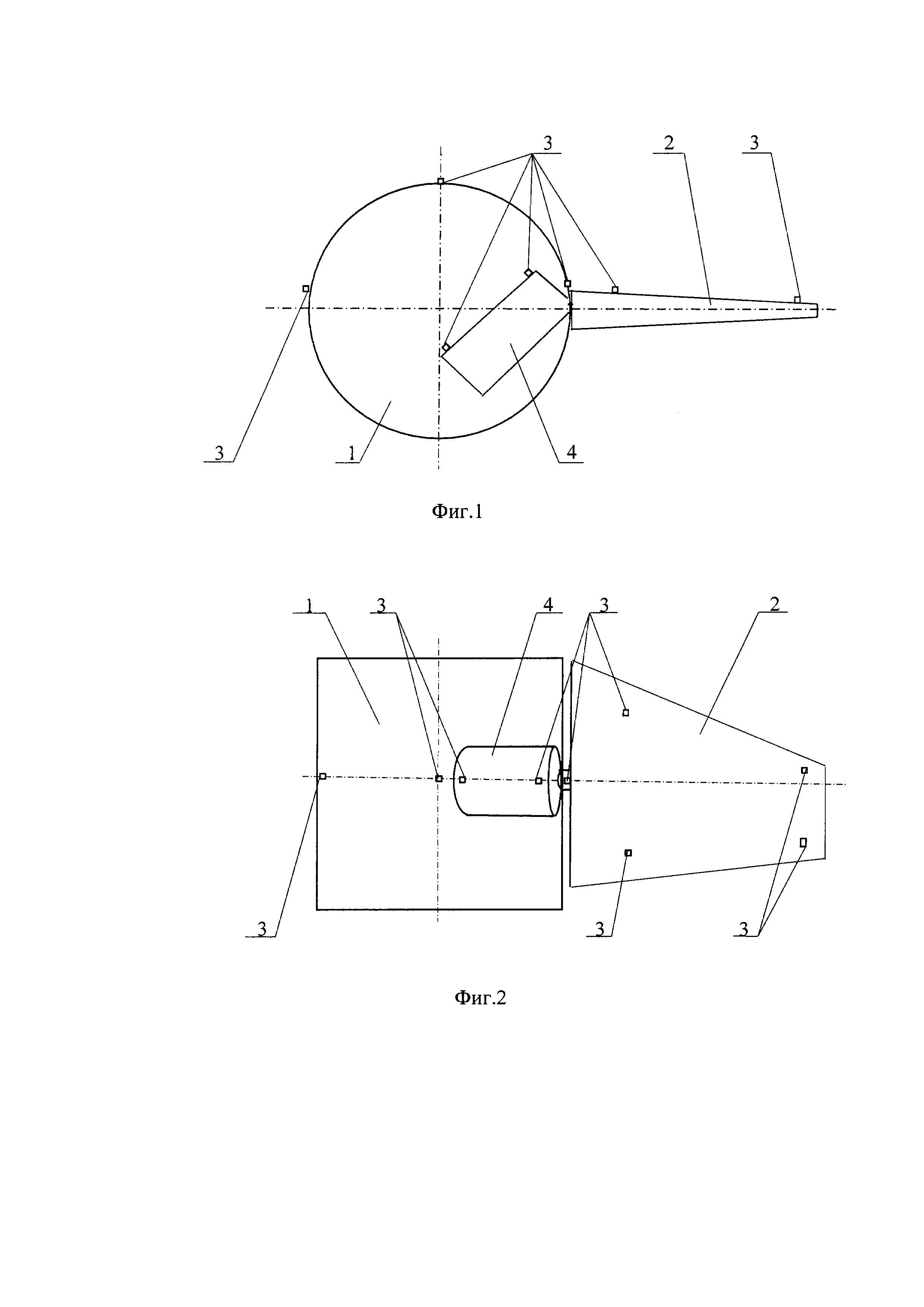 3
2
3
3
1
4

Фиг.1

1
3
4
3
2
3
3
3

Фиг.2